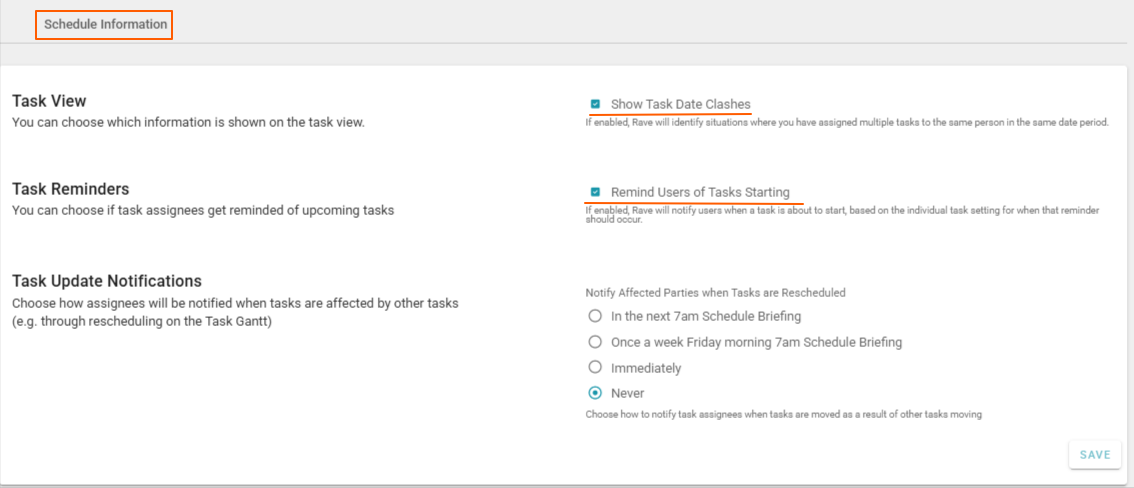 Schedule Information

Task View
You can choose which information is shown on the task view.

Show Task Date Clashes
If enabled, Rave will identify situations where you have assigned multiple tasks to the same person in the same date period.

Task Reminders
You can choose if task assignees get reminded of upcoming tasks

Remind Users of Tasks Starting
If enabled, Rave will notify users when a task is about to start, based on the individual task setting for when that reminder should occur.

Task Update Notifications
Choose how assignees will be notified when tasks are affected by other tasks (e.g. through rescheduling on the Task Gantt)

Notify Affected Parties when Tasks are Rescheduled
In the next 7am Schedule Briefing
Once a week Friday morning 7am Schedule Briefing
Immediately
Never
Choose how to notify task assignees when tasks are moved as a result of other tasks moving

SAVE